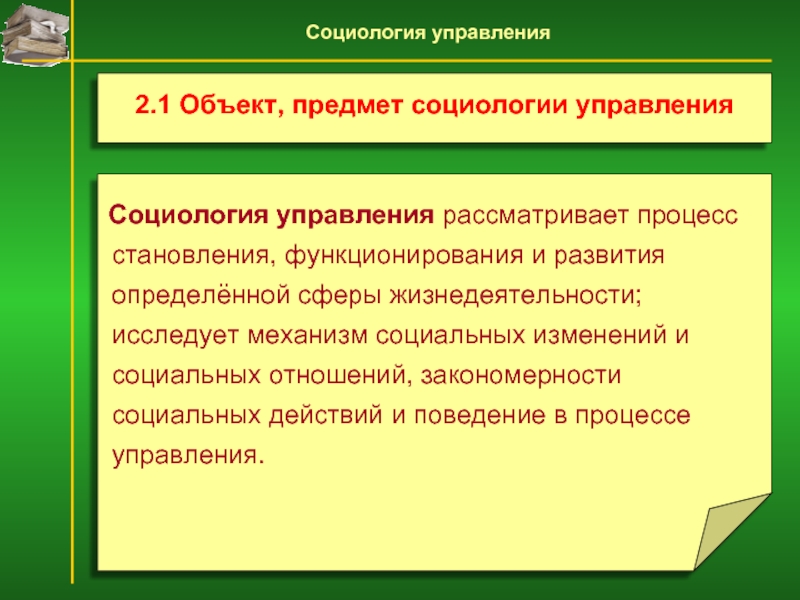 Социология управления

2.1 Объект, предмет социологии управления

Социология управления рассматривает процесс становления, функционирования и развития определённой сферы жизнедеятельности; исследует механизм социальных изменений и социальных отношений, закономерности социальных действий и поведение в процессе управления.